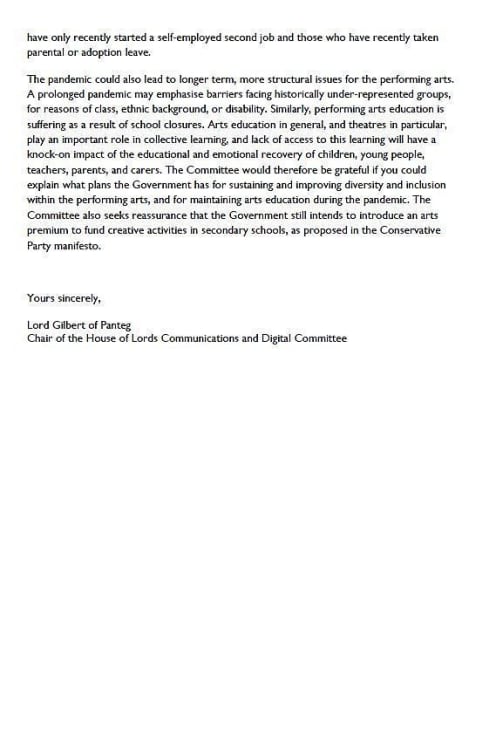 have only recently started a self-employed second job and those who have recently taken parental or adoption leave.

The pandemic could also lead to longer term, more structural issues for the performing arts. A prolonged pandemic may emphasise barriers facing historically under-represented groups, for reasons of class, ethnic background, or disability. Similarly, performing arts education is suffering as a result of school closures. Arts education in general, and theatres in particular, play an important role in collective learning, and lack of access to this learning will have a knock-on impact of the educational and emotional recovery of children, young people, teachers, parents, and carers. The Committee would therefore be grateful if you could explain what plans the Government has for sustaining and improving diversity and inclusion within the performing arts, and for maintaining arts education during the pandemic. The Committee also seeks reassurance that the Government still intends to introduce an arts premium to fund creative activities in secondary schools, as proposed in the Conservative Party manifesto.

Yours sincerely,

Lord Gilbert of Panteg
Chair of the House of Lords Communications and Digital Committee